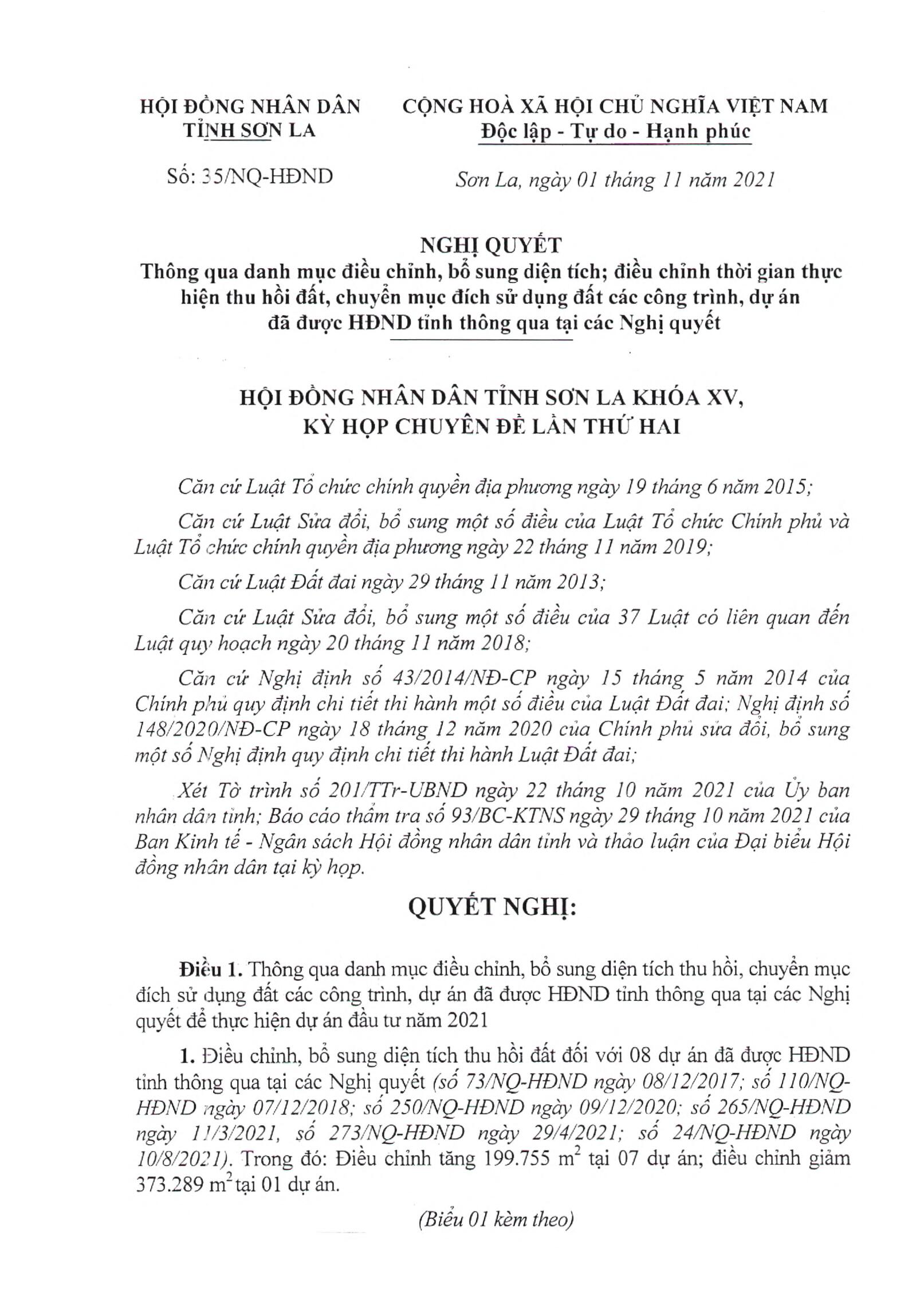 HỘI ĐỒNG NHÂN DÂN
TỈNH SƠN LA

Số: 35/NQ-HĐND

CỘNG HOÀ XÃ HỘI CHỦ NGHĨA VIỆT NAM
Độc lập - Tự do - Hạnh phúc

Sơn La, ngày 01 tháng 11 năm 2021

NGHỊ QUYẾT
Thông qua danh mục điều chỉnh, bổ sung diện tích; điều chỉnh thời gian thực hiện thu hồi đất, chuyển mục đích sử dụng đất các công trình, dự án đã được HĐND tỉnh thông qua tại các Nghị quyết

HỘI ĐỒNG NHÂN DÂN TỈNH SƠN LA KHÓA XV,
KỲ HỌP CHUYÊN ĐỀ LẦN THỨ HAI

Căn cứ Luật Tổ chức chính quyền địa phương ngày 19 tháng 6 năm 2015;

Căn cứ Luật Sửa đổi, bổ sung một số điều của Luật Tổ chức Chính phủ và Luật Tổ chức chính quyền địa phương ngày 22 tháng 11 năm 2019;

Căn cứ Luật Đất đai ngày 29 tháng 11 năm 2013;

Căn cứ Luật Sửa đổi, bổ sung một số điều của 37 Luật có liên quan đến Luật quy hoạch ngày 20 tháng 11 năm 2018;

Căn cứ Nghị định số 43/2014/NĐ-CP ngày 15 tháng 5 năm 2014 của Chính phủ quy định chi tiết thi hành một số điều của Luật Đất đai; Nghị định số 148/2020/NĐ-CP ngày 18 tháng 12 năm 2020 của Chính phủ sửa đổi, bổ sung một số Nghị định quy định chi tiết thi hành Luật Đất đai;

Xét Tờ trình số 201/TTr-UBND ngày 22 tháng 10 năm 2021 của Ủy ban nhân dân tỉnh; Báo cáo thẩm tra số 93/BC-KTNS ngày 29 tháng 10 năm 2021 của Ban Kinh tế - Ngân sách Hội đồng nhân dân tỉnh và thảo luận của Đại biểu Hội đồng nhân dân tại kỳ họp.

QUYẾT NGHỊ:

Điều 1. Thông qua danh mục điều chỉnh, bổ sung diện tích thu hồi, chuyển mục đích sử dụng đất các công trình, dự án đã được HĐND tỉnh thông qua tại các Nghị quyết để thực hiện dự án đầu tư năm 2021

1. Điều chỉnh, bổ sung diện tích thu hồi đất đối với 08 dự án đã được HĐND tỉnh thông qua tại các Nghị quyết (số 73/NQ-HĐND ngày 08/12/2017; số 110/NQ-HĐND ngày 07/12/2018; số 250/NQ-HĐND ngày 09/12/2020; số 265/NQ-HĐND ngày 11/3/2021, số 273/NQ-HĐND ngày 29/4/2021; số 24/NQ-HĐND ngày 10/8/2021). Trong đó: Điều chỉnh tăng 199.755 $m^2$ tại 07 dự án; điều chỉnh giảm 373.289 $m^2$ tại 01 dự án.

(Biểu 01 kèm theo)